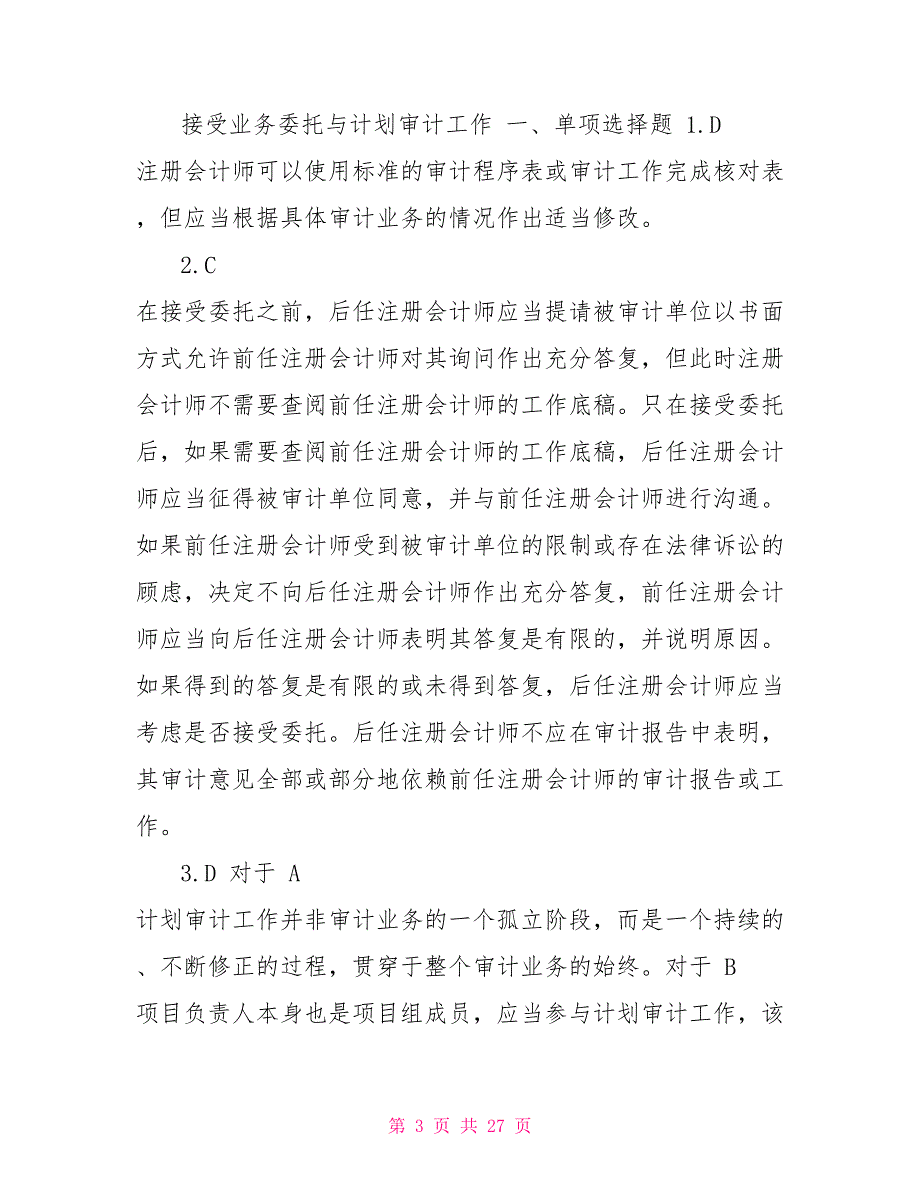 接受业务委托与计划审计工作 一、单项选择题 1.D
注册会计师可以使用标准的审计程序表或审计工作完成核对表，但应当根据具体审计业务的情况作出适当修改。

2.C
在接受委托之前，后任注册会计师应当提请被审计单位以书面方式允许前任注册会计师对其询问作出充分答复，但此时注册会计师不需要查阅前任注册会计师的工作底稿。只在接受委托后，如果需要查阅前任注册会计师的工作底稿，后任注册会计师应当征得被审计单位同意，并与前任注册会计师进行沟通。如果前任注册会计师受到被审计单位的限制或存在法律诉讼的顾虑，决定不向后任注册会计师作出充分答复，前任注册会计师应当向后任注册会计师表明其答复是有限的，并说明原因。如果得到的答复是有限的或未得到答复，后任注册会计师应当考虑是否接受委托。后任注册会计师不应在审计报告中表明，其审计意见全部或部分地依赖前任注册会计师的审计报告或工作。

3.D 对于 A
计划审计工作并非审计业务的一个孤立阶段，而是一个持续的、不断修正的过程，贯穿于整个审计业务的始终。对于 B
项目负责人本身也是项目组成员，应当参与计划审计工作，该

第 3 页 共 27 页